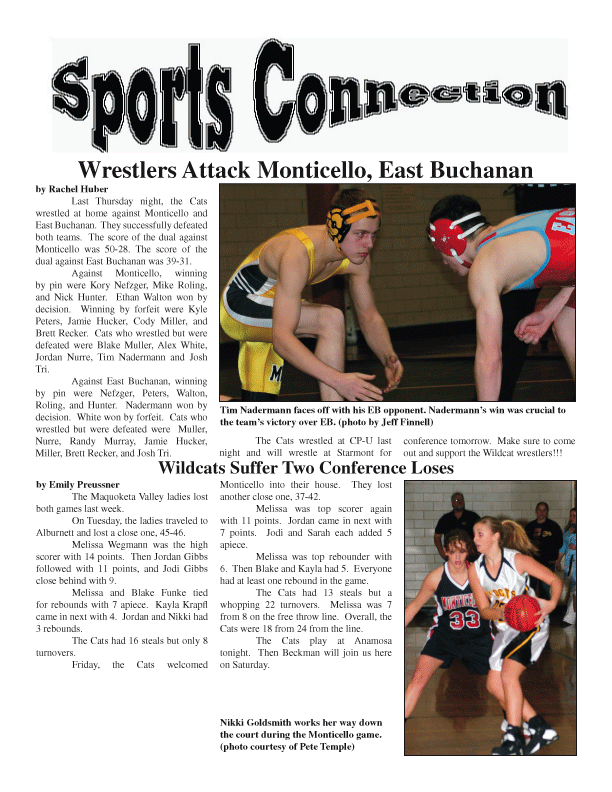 Sports Connection

Wrestlers Attack Monticello, East Buchanan

by Rachel Huber

Last Thursday night, the Cats wrestled at home against Monticello and East Buchanan. They successfully defeated both teams. The score of the dual against Monticello was 50-28. The score of the dual against East Buchanan was 39-31.

Against Monticello, winning by pin were Kory Nefzger, Mike Roling, and Nick Hunter. Ethan Walton won by decision. Winning by forfeit were Kyle Peters, Jamie Hucker, Cody Miller, and Brett Recker. Cats who wrestled but were defeated were Blake Muller, Alex White, Jordan Nurre, Tim Nadermann and Josh Tri.

Against East Buchanan, winning by pin were Nefzger, Peters, Walton, Roling, and Hunter. Nadermann won by decision. White won by forfeit. Cats who wrestled but were defeated were Muller, Nurre, Randy Murray, Jamie Hucker, Miller, Brett Recker, and Josh Tri.

Tim Nadermann faces off with his EB opponent. Nadermann's win was crucial to the team's victory over EB. (photo by Jeff Finnell)

The Cats wrestled at CP-U last night and will wrestle at Starmont for conference tomorrow. Make sure to come out and support the Wildcat wrestlers!!!

Wildcats Suffer Two Conference Loses

by Emily Preussner

The Maquoketa Valley ladies lost both games last week.

On Tuesday, the ladies traveled to Alburnett and lost a close one, 45-46.

Melissa Wegmann was the high scorer with 14 points. Then Jordan Gibbs followed with 11 points, and Jodi Gibbs close behind with 9.

Melissa and Blake Funke tied for rebounds with 7 apiece. Kayla Krapfl came in next with 4. Jordan and Nikki had 3 rebounds.

The Cats had 16 steals but only 8 turnovers.

Friday, the Cats welcomed Monticello into their house. They lost another close one, 37-42.

Melissa was top scorer again with 11 points. Jordan came in next with 7 points. Jodi and Sarah each added 5 apiece.

Melissa was top rebounder with 6. Then Blake and Kayla had 5. Everyone had at least one rebound in the game.

The Cats had 13 steals but a whopping 22 turnovers. Melissa was 7 from 8 on the free throw line. Overall, the Cats were 18 from 24 from the line.

The Cats play at Anamosa tonight. Then Beckman will join us here on Saturday.

Nikki Goldsmith works her way down the court during the Monticello game. (photo courtesy of Pete Temple)